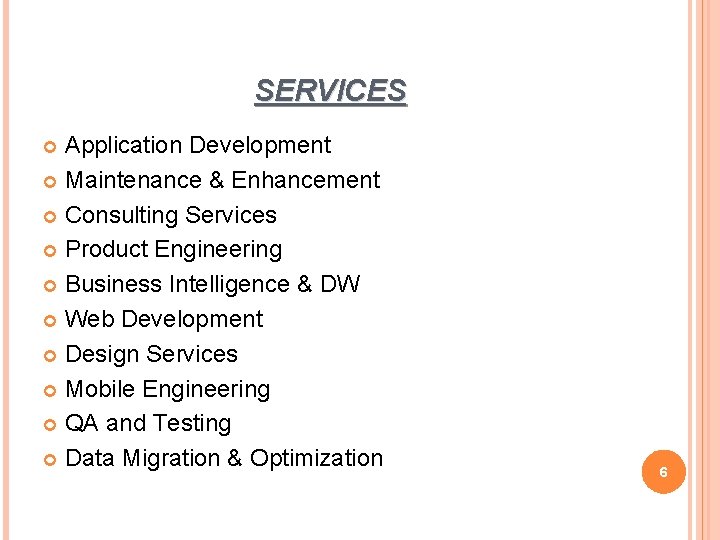 SERVICES

Application Development
Maintenance & Enhancement
Consulting Services
Product Engineering
Business Intelligence & DW
Web Development
Design Services
Mobile Engineering
QA and Testing
Data Migration & Optimization

6